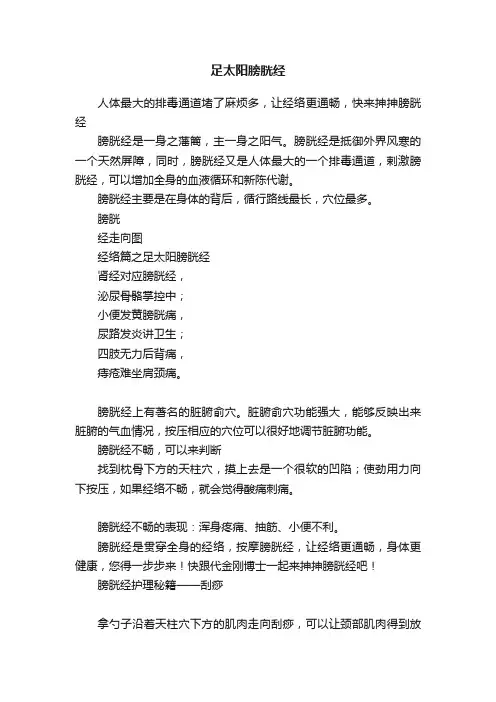 足太阳膀胱经

人体最大的排毒通道堵了麻烦多，让经络更通畅，快来抻抻膀胱经

膀胱经是一身之藩篱，主一身之阳气。膀胱经是抵御外界风寒的一个天然屏障，同时，膀胱经又是人体最大的一个排毒通道，刺激膀胱经，可以增加全身的血液循环和新陈代谢。

膀胱经主要是在身体的背后，循行路线最长，穴位最多。

膀胱

经走向图

经络篇之足太阳膀胱经

肾经对应膀胱经，

泌尿骨骼掌控中；

小便发黄膀胱痛，

尿路发炎讲卫生；

四肢无力后背痛，

痔疮难坐肩颈痛。

膀胱经上有著名的脏腑俞穴。脏腑俞穴功能强大，能够反映出来脏腑的气血情况，按压相应的穴位可以很好地调节脏腑功能。

膀胱经不畅，可以来判断

找到枕骨下方的天柱穴，摸上去是一个很软的凹陷；使劲用力向下按压，如果经络不畅，就会觉得酸痛刺痛。

膀胱经不畅的表现：浑身疼痛、抽筋、小便不利。

膀胱经是贯穿全身的经络，按摩膀胱经，让经络更通畅，身体更健康，您得一步步来！快跟代金刚博士一起来抻抻膀胱经吧！

膀胱经护理秘籍——刮痧

拿勺子沿着天柱穴下方的肌肉走向刮痧，可以让颈部肌肉得到放